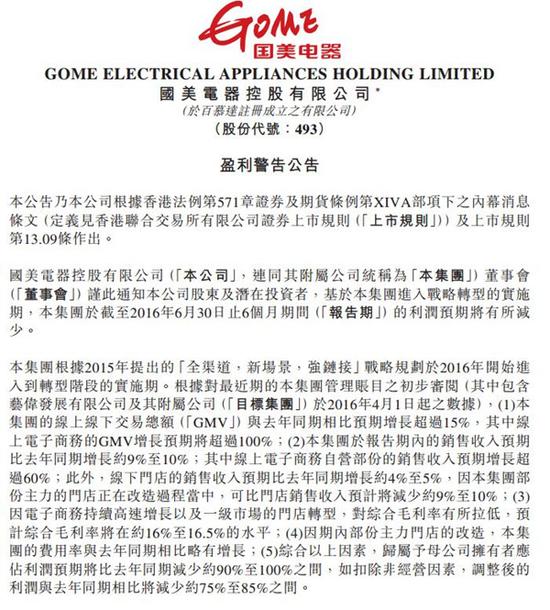 GOME
国美电器

GOME ELECTRICAL APPLIANCES HOLDING LIMITED
國美電器控股有限公司*
(於百慕達註冊成立之有限公司)
(股份代號：493)

盈利警告公告

本公告乃本公司根據香港法例第571章證券及期貨條例第XIVA部項下之內幕消息條文(定義見香港聯合交易所有限公司證券上市規則(「上市規則」))及上市規則第13.09條作出。

國美電器控股有限公司(「本公司」，連同其附屬公司統稱為「本集團」)董事會(「董事會」)謹此通知本公司股東及潛在投資者，基於本集團進入戰略轉型的實施期，本集團於截至2016年6月30日止6個月期間(「報告期」)的利潤預期將有所減少。

本集團根據2015年提出的「全渠道，新場景，強鏈接」戰略規劃於2016年開始進入到轉型階段的實施期。根據對最近期的本集團管理賬目之初步審閱(其中包含藝偉發展有限公司及其附屬公司(「目標集團」)於2016年4月1日起之數據)，(1)本集團的線上線下交易總額(「GMV」)與去年同期相比預期增長超過15%，其中線上電子商務的GMV增長預期將超過100%；(2)本集團於報告期內的銷售收入預期比去年同期增長約9%至10%；其中線上電子商務自營部份的銷售收入預期增長超過60%；此外，線下門店的銷售收入預期比去年同期增長約4%至5%，因本集團部份主力的門店正在改造過程當中，可比門店銷售收入預計將減少約9%至10%；(3)因電子商務持續高速增長以及一級市場的門店轉型，對綜合毛利率有所拉低，預計綜合毛利率將在約16%至16.5%的水平；(4)因期內部份主力門店的改造，本集團的費用率與去年同期相比略有增長；(5)綜合以上因素，歸屬予母公司擁有者應佔利潤預期將比去年同期減少約90%至100%之間，如扣除非經營因素，調整後的利潤與去年同期相比將減少約75%至85%之間。